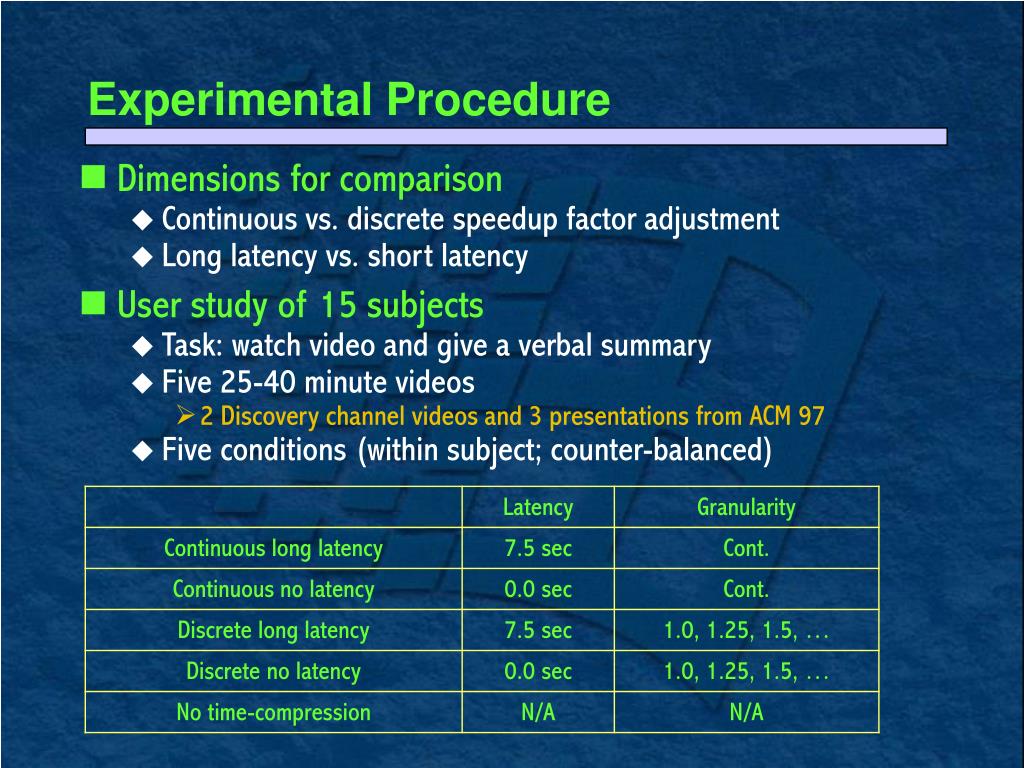 Experimental Procedure

Dimensions for comparison

Continuous vs. discrete speedup factor adjustment

Long latency vs. short latency

User study of 15 subjects

Task: watch video and give a verbal summary

Five 25-40 minute videos

2 Discovery channel videos and 3 presentations from ACM 97

Five conditions (within subject; counter-balanced)

| | Latency | Granularity |
|---|---|---|
| Continuous long latency | 7.5 sec | Cont. |
| Continuous no latency | 0.0 sec | Cont. |
| Discrete long latency | 7.5 sec | 1.0, 1.25, 1.5, … |
| Discrete no latency | 0.0 sec | 1.0, 1.25, 1.5, … |
| No time-compression | N/A | N/A |